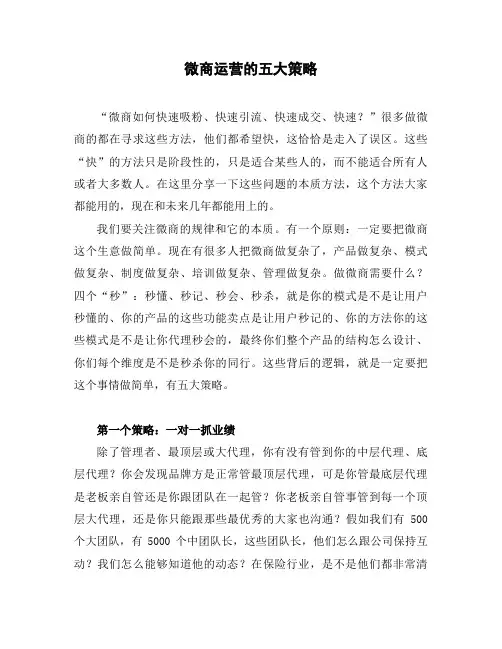 微商运营的五大策略

“微商如何快速吸粉、快速引流、快速成交、快速？”很多做微商的都在寻求这些方法，他们都希望快，这恰恰是走入了误区。这些“快”的方法只是阶段性的，只是适合某些人的，而不能适合所有人或者大多数人。在这里分享一下这些问题的本质方法，这个方法大家都能用的，现在和未来几年都能用上的。

我们要关注微商的规律和它的本质。有一个原则：一定要把微商这个生意做简单。现在有很多人把微商做复杂了，产品做复杂、模式做复杂、制度做复杂、培训做复杂、管理做复杂。做微商需要什么？四个“秒”：秒懂、秒记、秒会、秒杀，就是你的模式是不是让用户秒懂的、你的产品的这些功能卖点是让用户秒记的、你的方法你的这些模式是不是让你代理秒会的，最终你们整个产品的结构怎么设计、你们每个维度是不是秒杀你的同行。这些背后的逻辑，就是一定要把这个事情做简单，有五大策略。

第一个策略：一对一抓业绩

除了管理者、最顶层或大代理，你有没有管到你的中层代理、底层代理？你会发现品牌方是正常管最顶层代理，可是你管最底层代理是老板亲自管还是你跟团队在一起管？你老板亲自管事管到每一个顶层大代理，还是你只能跟那些最优秀的大家也沟通？假如我们有 500 个大团队，有 5000 个中团队长，这些团队长，他们怎么跟公司保持互动？我们怎么能够知道他的动态？在保险行业，是不是他们都非常清